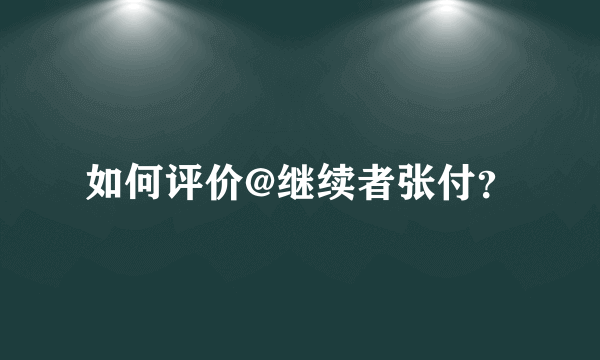 如何评价@继续者张付?